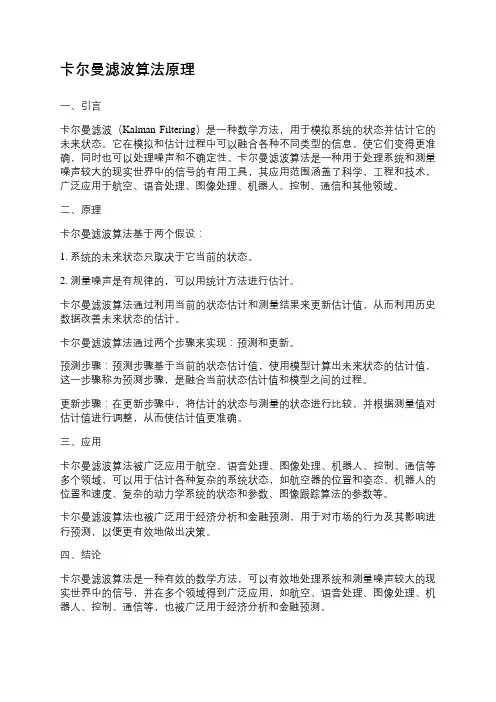 卡尔曼滤波算法原理

一、引言

卡尔曼滤波（Kalman Filtering）是一种数学方法，用于模拟系统的状态并估计它的未来状态。它在模拟和估计过程中可以融合各种不同类型的信息，使它们变得更准确，同时也可以处理噪声和不确定性。卡尔曼滤波算法是一种用于处理系统和测量噪声较大的现实世界中的信号的有用工具，其应用范围涵盖了科学、工程和技术，广泛应用于航空、语音处理、图像处理、机器人、控制、通信和其他领域。

二、原理

卡尔曼滤波算法基于两个假设：

1. 系统的未来状态只取决于它当前的状态。

2. 测量噪声是有规律的，可以用统计方法进行估计。

卡尔曼滤波算法通过利用当前的状态估计和测量结果来更新估计值，从而利用历史数据改善未来状态的估计。

卡尔曼滤波算法通过两个步骤来实现：预测和更新。

预测步骤：预测步骤基于当前的状态估计值，使用模型计算出未来状态的估计值，这一步骤称为预测步骤，是融合当前状态估计值和模型之间的过程。

更新步骤：在更新步骤中，将估计的状态与测量的状态进行比较，并根据测量值对估计值进行调整，从而使估计值更准确。

三、应用

卡尔曼滤波算法被广泛应用于航空、语音处理、图像处理、机器人、控制、通信等多个领域，可以用于估计各种复杂的系统状态，如航空器的位置和姿态、机器人的位置和速度、复杂的动力学系统的状态和参数、图像跟踪算法的参数等。

卡尔曼滤波算法也被广泛用于经济分析和金融预测，用于对市场的行为及其影响进行预测，以便更有效地做出决策。

四、结论

卡尔曼滤波算法是一种有效的数学方法，可以有效地处理系统和测量噪声较大的现实世界中的信号，并在多个领域得到广泛应用，如航空、语音处理、图像处理、机器人、控制、通信等，也被广泛用于经济分析和金融预测。